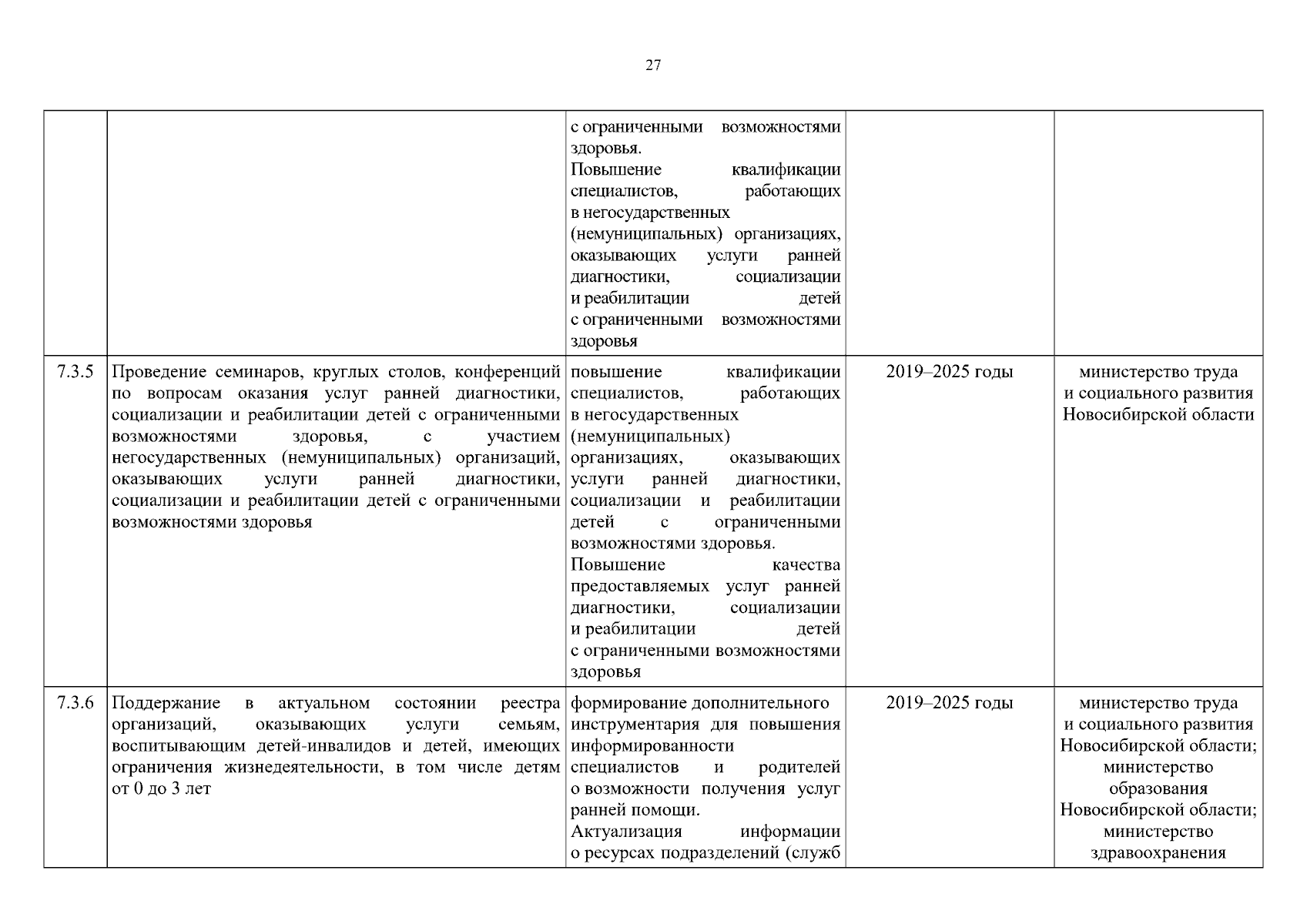 27

| | | | | |
|---|---|---|---|---|
| | | с ограниченными возможностями здоровья. Повышение квалификации специалистов, работающих в негосударственных (немуниципальных) организациях, оказывающих услуги ранней диагностики, социализации и реабилитации детей с ограниченными возможностями здоровья | | |
| 7.3.5 | Проведение семинаров, круглых столов, конференций по вопросам оказания услуг ранней диагностики, социализации и реабилитации детей с ограниченными возможностями здоровья, с участием негосударственных (немуниципальных) организаций, оказывающих услуги ранней диагностики, социализации и реабилитации детей с ограниченными возможностями здоровья | повышение квалификации специалистов, работающих в негосударственных (немуниципальных) организациях, оказывающих услуги ранней диагностики, социализации и реабилитации детей с ограниченными возможностями здоровья. Повышение качества предоставляемых услуг ранней диагностики, социализации и реабилитации детей с ограниченными возможностями здоровья | 2019–2025 годы | министерство труда и социального развития Новосибирской области |
| 7.3.6 | Поддержание в актуальном состоянии реестра организаций, оказывающих услуги семьям, воспитывающим детей-инвалидов и детей, имеющих ограничения жизнедеятельности, в том числе детям от 0 до 3 лет | формирование дополнительного инструментария для повышения информированности специалистов и родителей о возможности получения услуг ранней помощи. Актуализация информации о ресурсах подразделений (служб | 2019–2025 годы | министерство труда и социального развития Новосибирской области; министерство образования Новосибирской области; министерство здравоохранения |